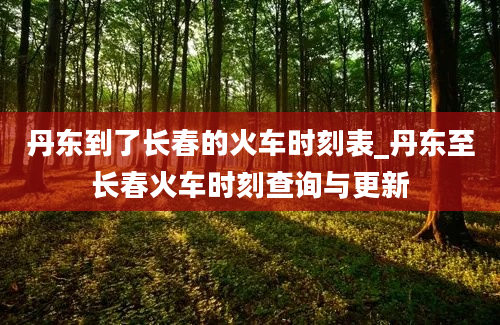 丹东到了长春的火车时刻表_丹东至长春火车时刻查询与更新